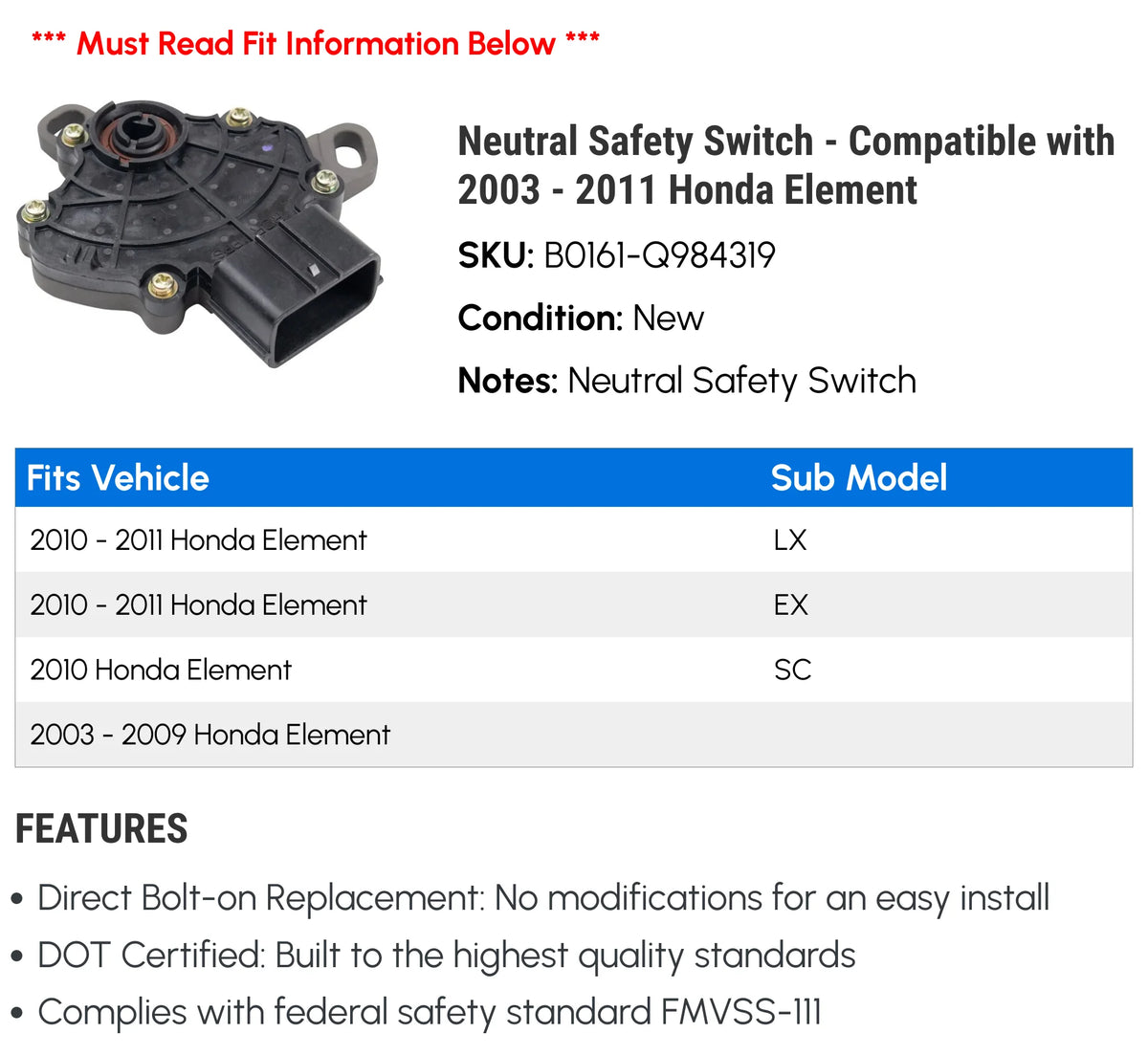 *** Must Read Fit Information Below ***

Neutral Safety Switch - Compatible with 2003 - 2011 Honda Element

SKU: B0161-Q984319

Condition: New

Notes: Neutral Safety Switch

| Fits Vehicle | Sub Model |
|---|---|
| 2010 - 2011 Honda Element | LX |
| 2010 - 2011 Honda Element | EX |
| 2010 Honda Element | SC |
| 2003 - 2009 Honda Element | |

FEATURES

• Direct Bolt-on Replacement: No modifications for an easy install
• DOT Certified: Built to the highest quality standards
• Complies with federal safety standard FMVSS-111